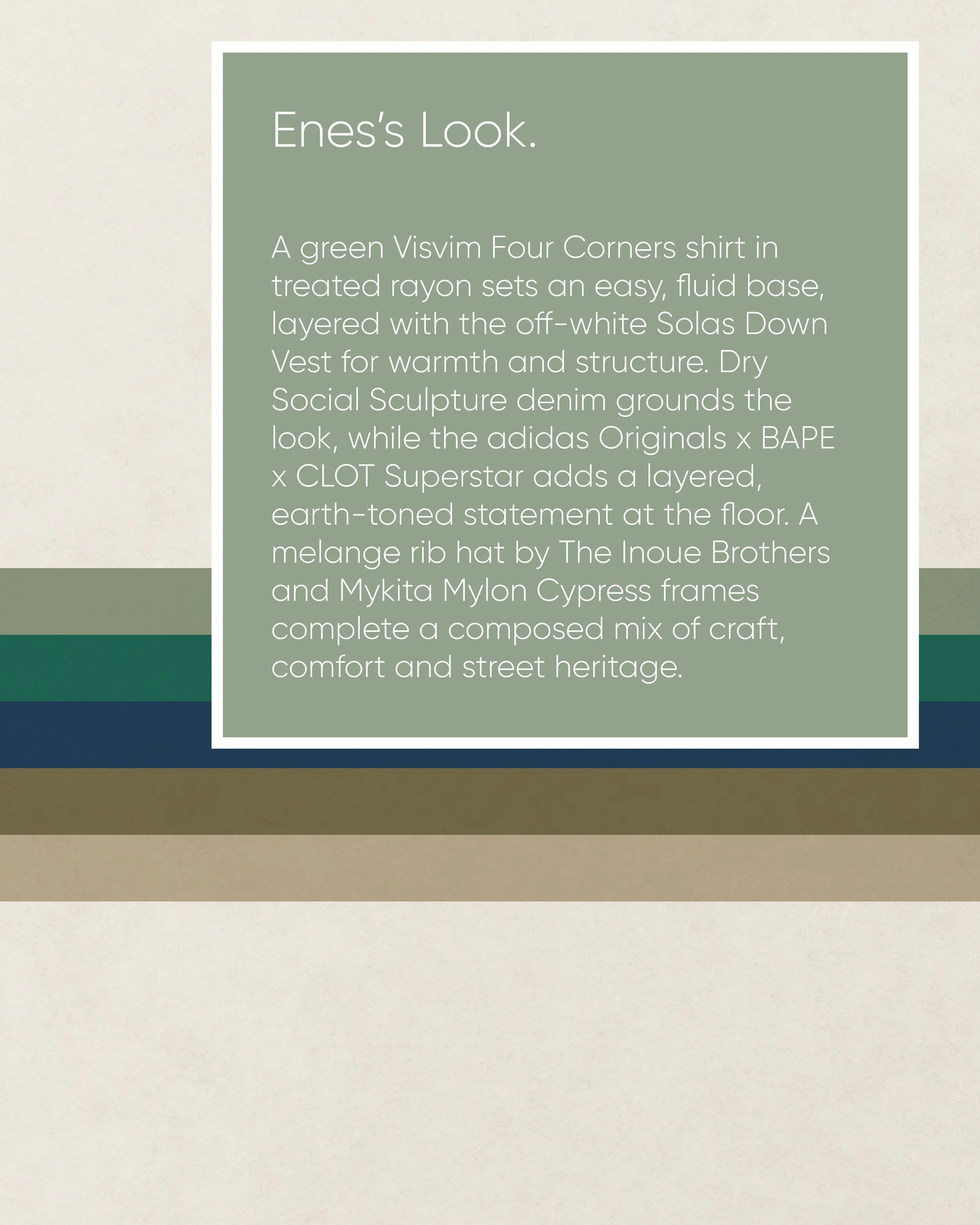 Enes's Look.

A green Visvim Four Corners shirt in treated rayon sets an easy, fluid base, layered with the off-white Solas Down Vest for warmth and structure. Dry Social Sculpture denim grounds the look, while the adidas Originals x BAPE x CLOT Superstar adds a layered, earth-toned statement at the floor. A melange rib hat by The Inoue Brothers and Mykita Mylon Cypress frames complete a composed mix of craft, comfort and street heritage.